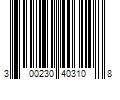 3 00230 40310 8